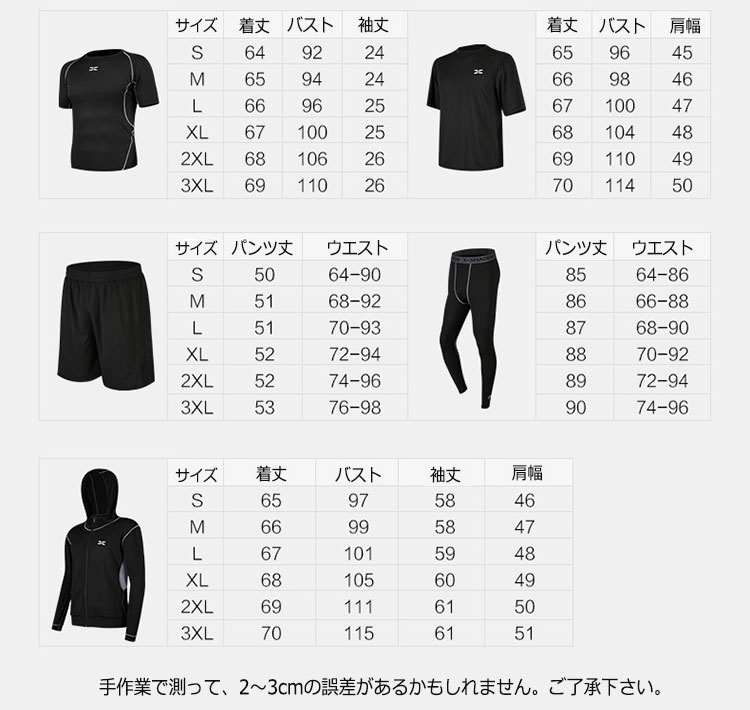 | サイズ | 着丈 | バスト | 袖丈 |
|---|---|---|---|
| S | 64 | 92 | 24 |
| M | 65 | 94 | 24 |
| L | 66 | 96 | 25 |
| XL | 67 | 100 | 25 |
| 2XL | 68 | 106 | 26 |
| 3XL | 69 | 110 | 26 |

| 着丈 | バスト | 肩幅 |
|---|---|---|
| 65 | 96 | 45 |
| 66 | 98 | 46 |
| 67 | 100 | 47 |
| 68 | 104 | 48 |
| 69 | 110 | 49 |
| 70 | 114 | 50 |

| サイズ | パンツ丈 | ウエスト |
|---|---|---|
| S | 50 | 64-90 |
| M | 51 | 68-92 |
| L | 51 | 70-93 |
| XL | 52 | 72-94 |
| 2XL | 52 | 74-96 |
| 3XL | 53 | 76-98 |

X-SHADOW

| パンツ丈 | ウエスト |
|---|---|
| 85 | 64-86 |
| 86 | 66-88 |
| 87 | 68-90 |
| 88 | 70-92 |
| 89 | 72-94 |
| 90 | 74-96 |

| サイズ | 着丈 | バスト | 袖丈 | 肩幅 |
|---|---|---|---|---|
| S | 65 | 97 | 58 | 46 |
| M | 66 | 99 | 58 | 47 |
| L | 67 | 101 | 59 | 48 |
| XL | 68 | 105 | 60 | 49 |
| 2XL | 69 | 111 | 61 | 50 |
| 3XL | 70 | 115 | 61 | 51 |

手作業で測って、2~3cmの誤差があるかもしれません。ご了承下さい。